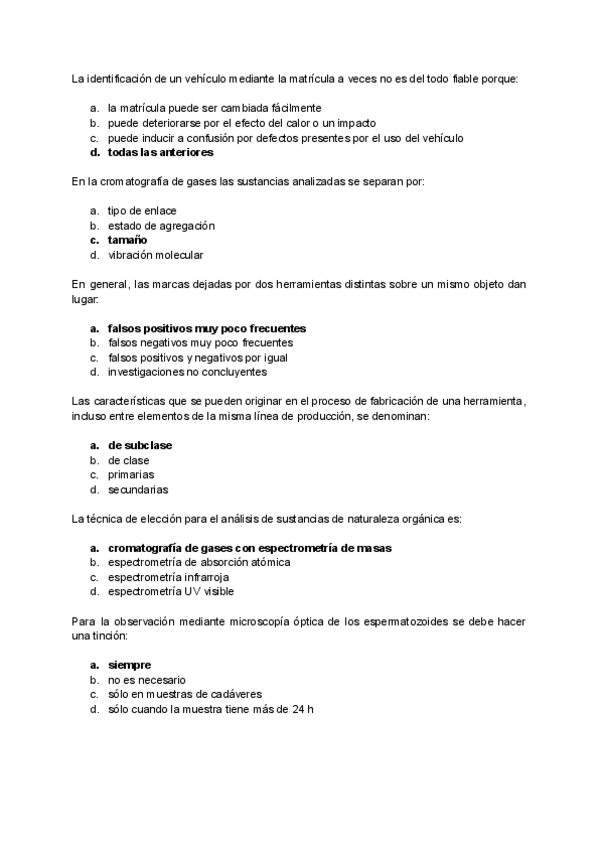 La identificación de un vehículo mediante la matrícula a veces no es del todo fiable porque:

a. la matrícula puede ser cambiada fácilmente
b. puede deteriorarse por el efecto del calor o un impacto
c. puede inducir a confusión por defectos presentes por el uso del vehículo
d. todas las anteriores

En la cromatografía de gases las sustancias analizadas se separan por:

a. tipo de enlace
b. estado de agregación
c. tamaño
d. vibración molecular

En general, las marcas dejadas por dos herramientas distintas sobre un mismo objeto dan lugar:

a. falsos positivos muy poco frecuentes
b. falsos negativos muy poco frecuentes
c. falsos positivos y negativos por igual
d. investigaciones no concluyentes

Las características que se pueden originar en el proceso de fabricación de una herramienta, incluso entre elementos de la misma línea de producción, se denominan:

a. de subclase
b. de clase
c. primarias
d. secundarias

La técnica de elección para el análisis de sustancias de naturaleza orgánica es:

a. cromatografía de gases con espectrometría de masas
b. espectrometría de absorción atómica
c. espectrometría infrarroja
d. espectrometría UV visible

Para la observación mediante microscopía óptica de los espermatozoides se debe hacer una tinción:

a. siempre
b. no es necesario
c. sólo en muestras de cadáveres
d. sólo cuando la muestra tiene más de 24 h